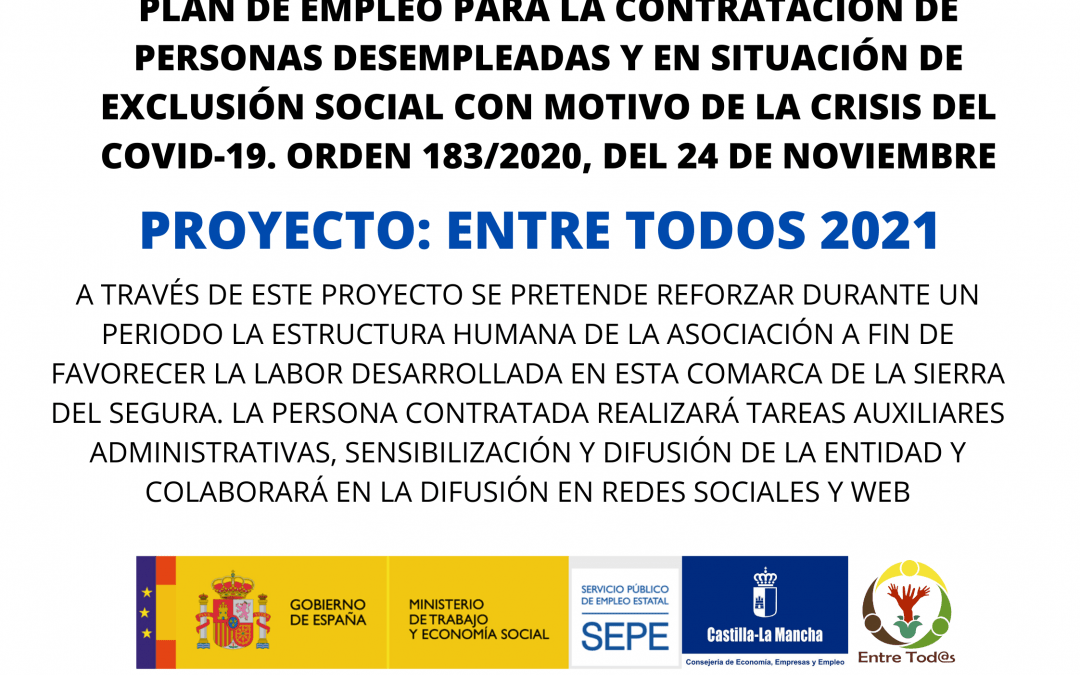 PLAN DE EMPLEO PARA LA CONTRATACIÓN DE PERSONAS DESEMPLEADAS Y EN SITUACIÓN DE EXCLUSIÓN SOCIAL CON MOTIVO DE LA CRISIS DEL COVID-19. ORDEN 183/2020, DEL 24 DE NOVIEMBRE

PROYECTO: ENTRE TODOS 2021

A TRAVÉS DE ESTE PROYECTO SE PRETENDE REFORZAR DURANTE UN PERIODO LA ESTRUCTURA HUMANA DE LA ASOCIACIÓN A FIN DE FAVORECER LA LABOR DESARROLLADA EN ESTA COMARCA DE LA SIERRA DEL SEGURA. LA PERSONA CONTRATADA REALIZARÁ TAREAS AUXILIARES ADMINISTRATIVAS, SENSIBILIZACIÓN Y DIFUSIÓN DE LA ENTIDAD Y COLABORARÁ EN LA DIFUSIÓN EN REDES SOCIALES Y WEB

GOBIERNO DE ESPAÑA

MINISTERIO DE TRABAJO Y ECONOMÍA SOCIAL

SERVICIO PÚBLICO DE EMPLEO ESTATAL
SEPE

Castilla-La Mancha
Consejería de Economía, Empresas y Empleo

Entre Tod@s